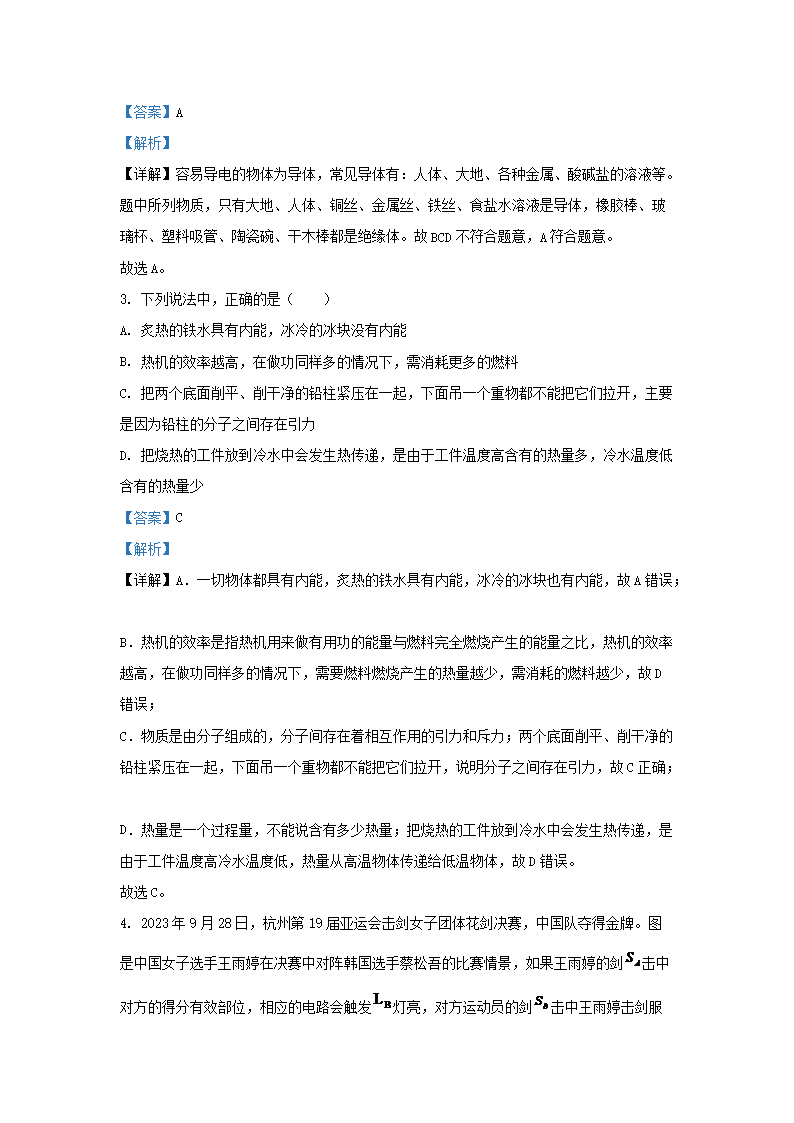 【答案】A

【解析】

【详解】容易导电的物体为导体，常见导体有：人体、大地、各种金属、酸碱盐的溶液等。题中所列物质，只有大地、人体、铜丝、金属丝、铁丝、食盐水溶液是导体，橡胶棒、玻璃杯、塑料吸管、陶瓷碗、干木棒都是绝缘体。故BCD不符合题意，A符合题意。

故选A。

3. 下列说法中，正确的是（　　）

A. 炙热的铁水具有内能，冰冷的冰块没有内能

B. 热机的效率越高，在做功同样多的情况下，需消耗更多的燃料

C. 把两个底面削平、削干净的铅柱紧压在一起，下面吊一个重物都不能把它们拉开，主要是因为铅柱的分子之间存在引力

D. 把烧热的工件放到冷水中会发生热传递，是由于工件温度高含有的热量多，冷水温度低含有的热量少

【答案】C

【解析】

【详解】A．一切物体都具有内能，炙热的铁水具有内能，冰冷的冰块也有内能，故A错误；

B．热机的效率是指热机用来做有用功的能量与燃料完全燃烧产生的能量之比，热机的效率越高，在做功同样多的情况下，需要燃料燃烧产生的热量越少，需消耗的燃料越少，故D错误；

C．物质是由分子组成的，分子间存在着相互作用的引力和斥力；两个底面削平、削干净的铅柱紧压在一起，下面吊一个重物都不能把它们拉开，说明分子之间存在引力，故C正确；

D．热量是一个过程量，不能说含有多少热量；把烧热的工件放到冷水中会发生热传递，是由于工件温度高冷水温度低，热量从高温物体传递给低温物体，故D错误。

故选C。

4. 2023年9月28日，杭州第19届亚运会击剑女子团体花剑决赛，中国队夺得金牌。图是中国女子选手王雨婷在决赛中对阵韩国选手蔡松吾的比赛情景，如果王雨婷的剑$S_A$击中对方的得分有效部位，相应的电路会触发$L_B$灯亮，对方运动员的剑$S_B$击中王雨婷击剑服